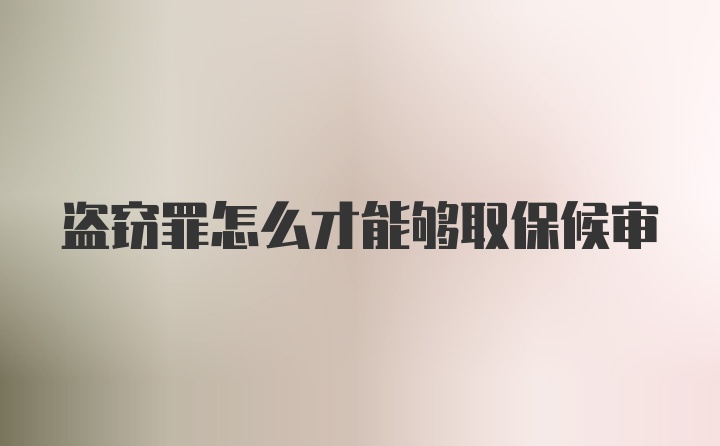 盗窃罪怎么才能够取保候审